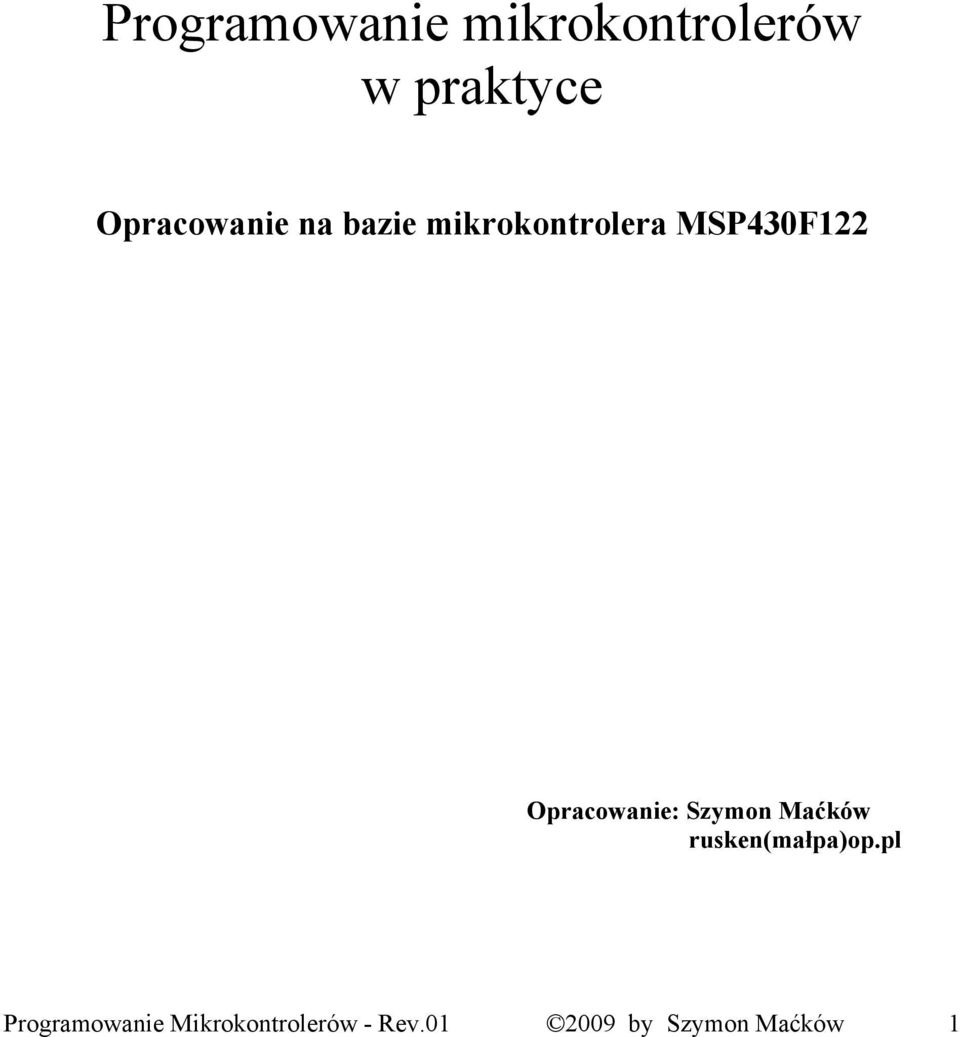 Programowanie mikrokontrolerów w praktyce

Opracowanie na bazie mikrokontrolera MSP430F122

Opracowanie: Szymon Maćków
rusken(małpa)op.pl

Programowanie Mikrokontrolerów - Rev.01 ©2009 by Szymon Maćków 1